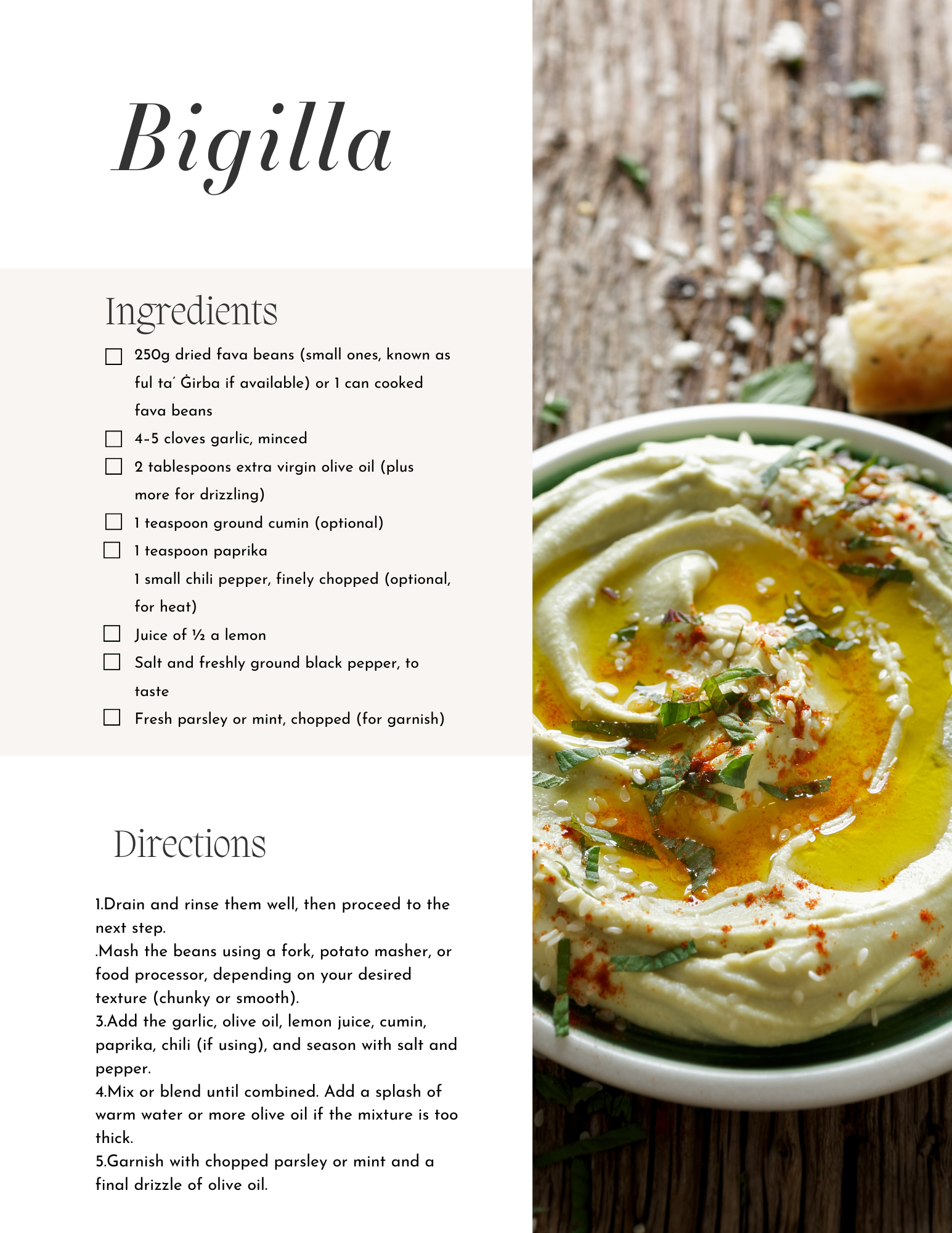 Bigilla

Ingredients

☐ 250g dried fava beans (small ones, known as ful ta' Ġirba if available) or 1 can cooked fava beans
☐ 4-5 cloves garlic, minced
☐ 2 tablespoons extra virgin olive oil (plus more for drizzling)
☐ 1 teaspoon ground cumin (optional)
☐ 1 teaspoon paprika
1 small chili pepper, finely chopped (optional, for heat)
☐ Juice of ½ a lemon
☐ Salt and freshly ground black pepper, to taste
☐ Fresh parsley or mint, chopped (for garnish)

Directions

1.Drain and rinse them well, then proceed to the next step.
.Mash the beans using a fork, potato masher, or food processor, depending on your desired texture (chunky or smooth).
3.Add the garlic, olive oil, lemon juice, cumin, paprika, chili (if using), and season with salt and pepper.
4.Mix or blend until combined. Add a splash of warm water or more olive oil if the mixture is too thick.
5.Garnish with chopped parsley or mint and a final drizzle of olive oil.